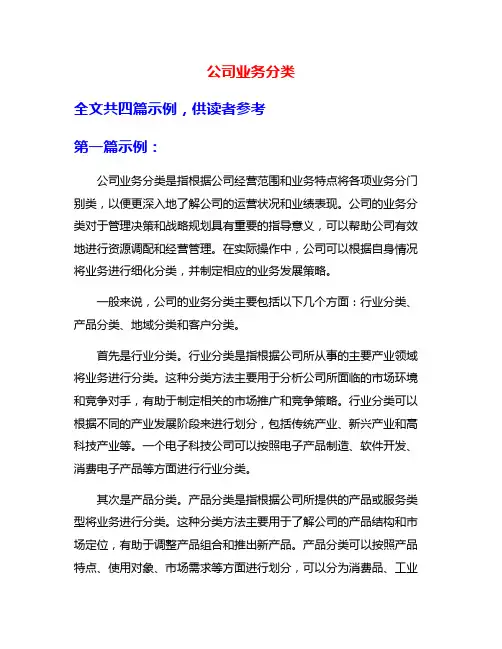 公司业务分类

全文共四篇示例，供读者参考

第一篇示例：

公司业务分类是指根据公司经营范围和业务特点将各项业务分门别类，以便更深入地了解公司的运营状况和业绩表现。公司的业务分类对于管理决策和战略规划具有重要的指导意义，可以帮助公司有效地进行资源调配和经营管理。在实际操作中，公司可以根据自身情况将业务进行细化分类，并制定相应的业务发展策略。

一般来说，公司的业务分类主要包括以下几个方面：行业分类、产品分类、地域分类和客户分类。

首先是行业分类。行业分类是指根据公司所从事的主要产业领域将业务进行分类。这种分类方法主要用于分析公司所面临的市场环境和竞争对手，有助于制定相关的市场推广和竞争策略。行业分类可以根据不同的产业发展阶段来进行划分，包括传统产业、新兴产业和高科技产业等。一个电子科技公司可以按照电子产品制造、软件开发、消费电子产品等方面进行行业分类。

其次是产品分类。产品分类是指根据公司所提供的产品或服务类型将业务进行分类。这种分类方法主要用于了解公司的产品结构和市场定位，有助于调整产品组合和推出新产品。产品分类可以按照产品特点、使用对象、市场需求等方面进行划分，可以分为消费品、工业